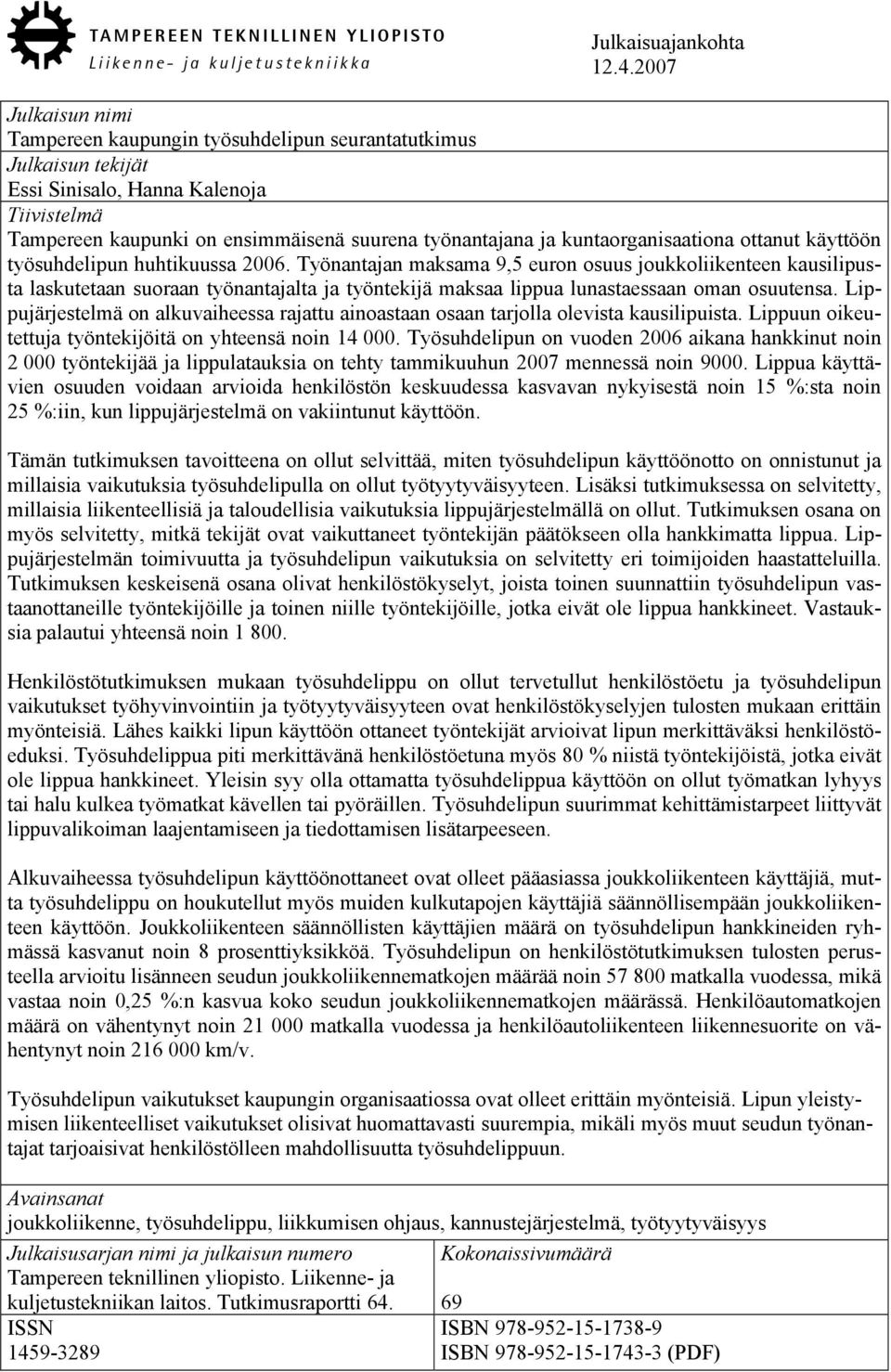 TAMPEREEN TEKNILLINEN YLIOPISTO
Liikenne- ja kuljetustekniikka

Julkaisuajankohta
12.4.2007

Julkaisun nimi
Tampereen kaupungin työsuhdelipun seurantatutkimus

Julkaisun tekijät
Essi Sinisalo, Hanna Kalenoja

Tiivistelmä
Tampereen kaupunki on ensimmäisenä suurena työnantajana ja kuntaorganisaationa ottanut käyttöön työsuhdelipun huhtikuussa 2006. Työnantajan maksama 9,5 euron osuus joukkoliikenteen kausilipusta laskutetaan suoraan työnantajalta ja työntekijä maksaa lippua lunastaessaan oman osuutensa. Lippujärjestelmä on alkuvaiheessa rajattu ainoastaan osaan tarjolla olevista kausilipuista. Lippuun oikeutettuja työntekijöitä on yhteensä noin 14 000. Työsuhdelipun on vuoden 2006 aikana hankkinut noin 2 000 työntekijää ja lippulatauksia on tehty tammikuuhun 2007 mennessä noin 9000. Lippua käyttävien osuuden voidaan arvioida henkilöstön keskuudessa kasvavan nykyisestä noin 15 %:sta noin 25 %:iin, kun lippujärjestelmä on vakiintunut käyttöön.

Tämän tutkimuksen tavoitteena on ollut selvittää, miten työsuhdelipun käyttöönotto on onnistunut ja millaisia vaikutuksia työsuhdelipulla on ollut työtyytyväisyyteen. Lisäksi tutkimuksessa on selvitetty, millaisia liikenteellisiä ja taloudellisia vaikutuksia lippujärjestelmällä on ollut. Tutkimuksen osana on myös selvitetty, mitkä tekijät ovat vaikuttaneet työntekijän päätökseen olla hankkimatta lippua. Lippujärjestelmän toimivuutta ja työsuhdelipun vaikutuksia on selvitetty eri toimijoiden haastatteluilla. Tutkimuksen keskeisenä osana olivat henkilöstökyselyt, joista toinen suunnattiin työsuhdelipun vastaanottaneille työntekijöille ja toinen niille työntekijöille, jotka eivät ole lippua hankkineet. Vastauksia palautui yhteensä noin 1 800.

Henkilöstötutkimuksen mukaan työsuhdelippu on ollut tervetullut henkilöstöetu ja työsuhdelipun vaikutukset työhyvinvointiin ja työtyytyväisyyteen ovat henkilöstökyselyjen tulosten mukaan erittäin myönteisiä. Lähes kaikki lipun käyttöön ottaneet työntekijät arvioivat lipun merkittäväksi henkilöstöeduksi. Työsuhdelippua piti merkittävänä henkilöstöetuna myös 80 % niistä työntekijöistä, jotka eivät ole lippua hankkineet. Yleisin syy olla ottamatta työsuhdelippua käyttöön on ollut työmatkan lyhyys tai halu kulkea työmatkat kävellen tai pyöräillen. Työsuhdelipun suurimmat kehittämistarpeet liittyvät lippuvalikoiman laajentamiseen ja tiedottamisen lisätarpeeseen.

Alkuvaiheessa työsuhdelipun käyttöönottaneet ovat olleet pääasiassa joukkoliikenteen käyttäjiä, mutta työsuhdelippu on houkutellut myös muiden kulkutapojen käyttäjiä säännöllisempään joukkoliikenteen käyttöön. Joukkoliikenteen säännöllisten käyttäjien määrä on työsuhdelipun hankkineiden ryhmässä kasvanut noin 8 prosenttiyksikköä. Työsuhdelipun on henkilöstötutkimuksen tulosten perusteella arvioitu lisänneen seudun joukkoliikennematkojen määrää noin 57 800 matkalla vuodessa, mikä vastaa noin 0,25 %:n kasvua koko seudun joukkoliikennematkojen määrässä. Henkilöautomatkojen määrä on vähentynyt noin 21 000 matkalla vuodessa ja henkilöautoliikenteen liikennesuorite on vähentynyt noin 216 000 km/v.

Työsuhdelipun vaikutukset kaupungin organisaatiossa ovat olleet erittäin myönteisiä. Lipun yleistymisen liikenteelliset vaikutukset olisivat huomattavasti suurempia, mikäli myös muut seudun työnantajat tarjoaisivat henkilöstölleen mahdollisuutta työsuhdelippuun.

Avainsanat
joukkoliikenne, työsuhdelippu, liikkumisen ohjaus, kannustejärjestelmä, työtyytyväisyys

| Julkaisusarjan nimi ja julkaisun numero Tampereen teknillinen yliopisto. Liikenne- ja kuljetustekniikan laitos. Tutkimusraportti 64. | Kokonaissivumäärä 69 |
|---|---|
| ISSN 1459-3289 | ISBN 978-952-15-1738-9 ISBN 978-952-15-1743-3 (PDF) |